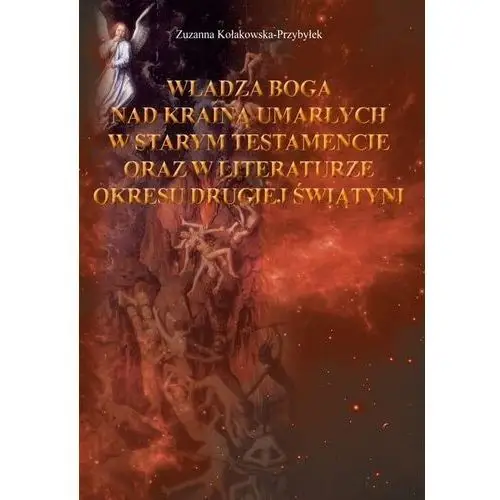 Zuzanna Kołakowska-Przybyłek

WŁADZA BOGA NAD KRAINĄ UMARŁYCH W STARYM TESTAMENCIE ORAZ W LITERATURZE OKRESU DRUGIEJ ŚWIĄTYNI